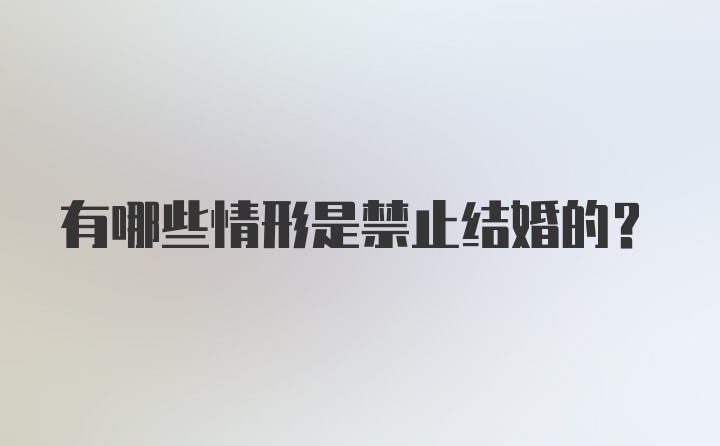 有哪些情形是禁止结婚的？